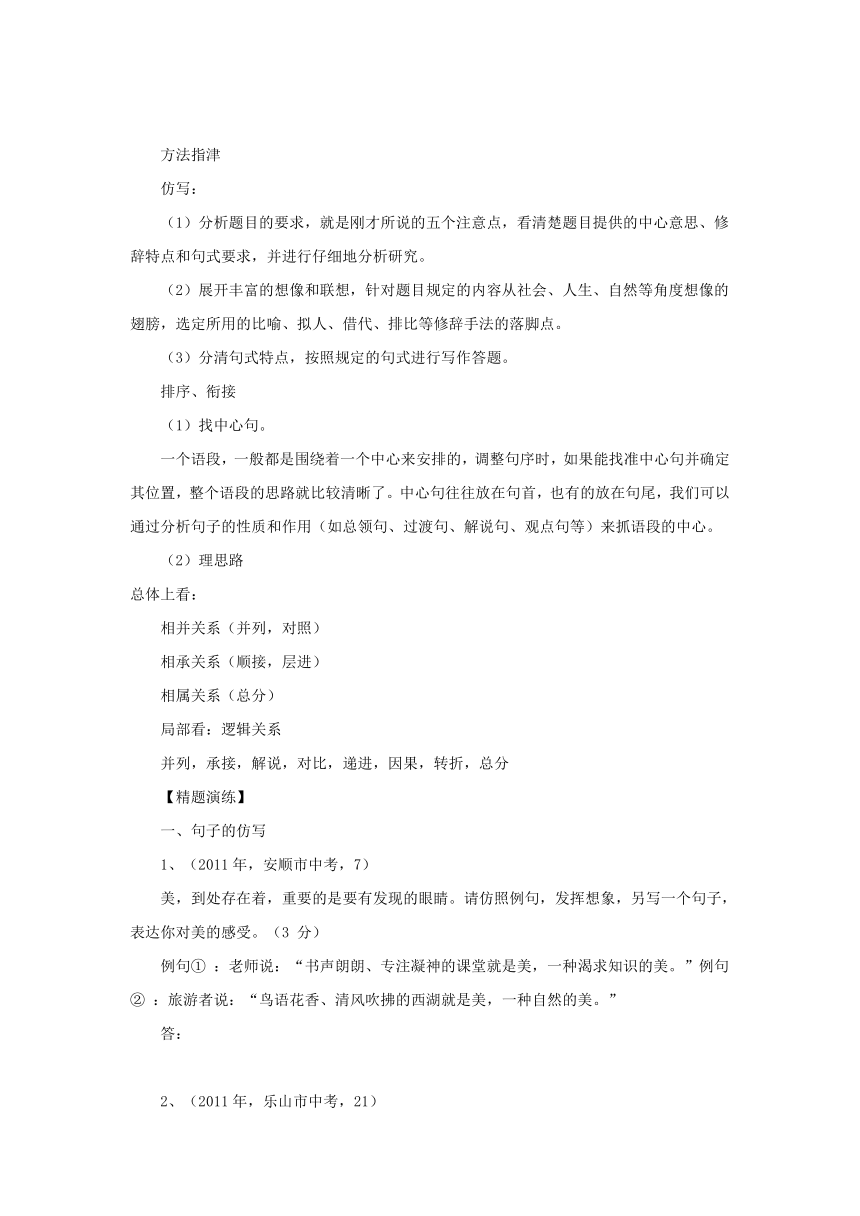 方法指津

仿写：

（1）分析题目的要求，就是刚才所说的五个注意点，看清楚题目提供的中心意思、修辞特点和句式要求，并进行仔细地分析研究。

（2）展开丰富的想像和联想，针对题目规定的内容从社会、人生、自然等角度想像的翅膀，选定所用的比喻、拟人、借代、排比等修辞手法的落脚点。

（3）分清句式特点，按照规定的句式进行写作答题。

排序、衔接

（1）找中心句。

一个语段，一般都是围绕着一个中心来安排的，调整句序时，如果能找准中心句并确定其位置，整个语段的思路就比较清晰了。中心句往往放在句首，也有的放在句尾，我们可以通过分析句子的性质和作用（如总领句、过渡句、解说句、观点句等）来抓语段的中心。

（2）理思路

总体上看：

相并关系（并列，对照）

相承关系（顺接，层进）

相属关系（总分）

局部看：逻辑关系

并列，承接，解说，对比，递进，因果，转折，总分

【精题演练】

一、句子的仿写

1、（2011年，安顺市中考，7）

美，到处存在着，重要的是要有发现的眼睛。请仿照例句，发挥想象，另写一个句子，表达你对美的感受。（3 分）

例句① ：老师说：“书声朗朗、专注凝神的课堂就是美，一种渴求知识的美。”例句② ：旅游者说：“鸟语花香、清风吹拂的西湖就是美，一种自然的美。”

答：

2、（2011年，乐山市中考，21）